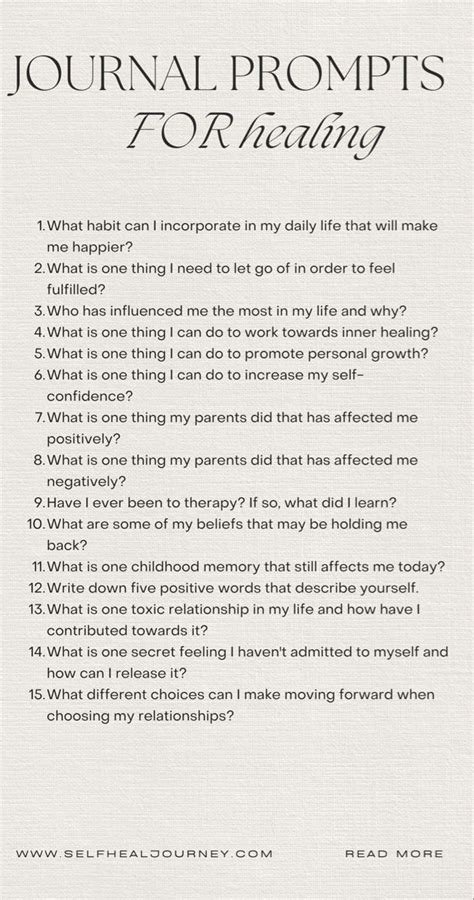 JOURNAL PROMPTS
FOR healing

1. What habit can I incorporate in my daily life that will make me happier?
2. What is one thing I need to let go of in order to feel fulfilled?
3. Who has influenced me the most in my life and why?
4. What is one thing I can do to work towards inner healing?
5. What is one thing I can do to promote personal growth?
6. What is one thing I can do to increase my self-confidence?
7. What is one thing my parents did that has affected me positively?
8. What is one thing my parents did that has affected me negatively?
9. Have I ever been to therapy? If so, what did I learn?
10. What are some of my beliefs that may be holding me back?
11. What is one childhood memory that still affects me today?
12. Write down five positive words that describe yourself.
13. What is one toxic relationship in my life and how have I contributed towards it?
14. What is one secret feeling I haven't admitted to myself and how can I release it?
15. What different choices can I make moving forward when choosing my relationships?

WWW.SELFHEALJOURNEY.COM

READ MORE